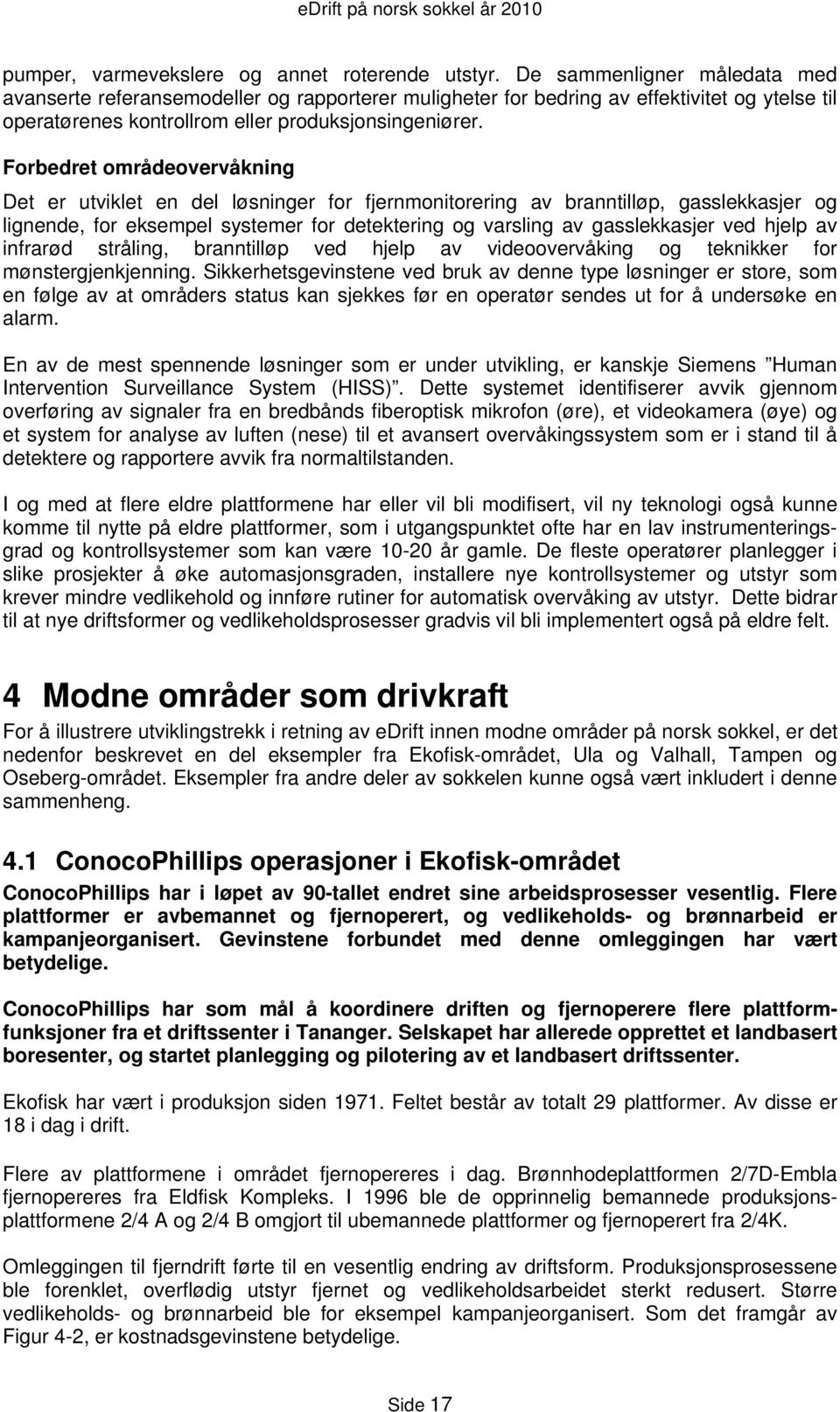 eDrift på norsk sokkel år 2010

pumper, varmevekslere og annet roterende utstyr. De sammenligner måledata med avanserte referansemodeller og rapporterer muligheter for bedring av effektivitet og ytelse til operatørenes kontrollrom eller produksjonsingeniører.

Forbedret områdeovervåkning

Det er utviklet en del løsninger for fjernmonitorering av branntilløp, gasslekkasjer og lignende, for eksempel systemer for detektering og varsling av gasslekkasjer ved hjelp av infrarød stråling, branntilløp ved hjelp av videoovervåking og teknikker for mønstergjenkjenning. Sikkerhetsgevinstene ved bruk av denne type løsninger er store, som en følge av at områders status kan sjekkes før en operatør sendes ut for å undersøke en alarm.

En av de mest spennende løsninger som er under utvikling, er kanskje Siemens "Human Intervention Surveillance System (HISS)". Dette systemet identifiserer avvik gjennom overføring av signaler fra en bredbånds fiberoptisk mikrofon (øre), et videokamera (øye) og et system for analyse av luften (nese) til et avansert overvåkingssystem som er i stand til å detektere og rapportere avvik fra normaltilstanden.

I og med at flere eldre plattformene har eller vil bli modifisert, vil ny teknologi også kunne komme til nytte på eldre plattformer, som i utgangspunktet ofte har en lav instrumenteringsgrad og kontrollsystemer som kan være 10-20 år gamle. De fleste operatører planlegger i slike prosjekter å øke automasjonsgraden, installere nye kontrollsystemer og utstyr som krever mindre vedlikehold og innføre rutiner for automatisk overvåking av utstyr. Dette bidrar til at nye driftsformer og vedlikeholdsprosesser gradvis vil bli implementert også på eldre felt.

4 Modne områder som drivkraft

For å illustrere utviklingstrekk i retning av eDrift innen modne områder på norsk sokkel, er det nedenfor beskrevet en del eksempler fra Ekofisk-området, Ula og Valhall, Tampen og Oseberg-området. Eksempler fra andre deler av sokkelen kunne også vært inkludert i denne sammenheng.

4.1 ConocoPhillips operasjoner i Ekofisk-området

ConocoPhillips har i løpet av 90-tallet endret sine arbeidsprosesser vesentlig. Flere plattformer er avbemannet og fjernoperert, og vedlikeholds- og brønnarbeid er kampanjeorganisert. Gevinstene forbundet med denne omleggingen har vært betydelige.

ConocoPhillips har som mål å koordinere driften og fjernoperere flere plattformfunksjoner fra et driftssenter i Tananger. Selskapet har allerede opprettet et landbasert boresenter, og startet planlegging og pilotering av et landbasert driftssenter.

Ekofisk har vært i produksjon siden 1971. Feltet består av totalt 29 plattformer. Av disse er 18 i dag i drift.

Flere av plattformene i området fjernopereres i dag. Brønnhodeplattformen 2/7D-Embla fjernopereres fra Eldfisk Kompleks. I 1996 ble de opprinnelig bemannede produksjonsplattformene 2/4 A og 2/4 B omgjort til ubemannede plattformer og fjernoperert fra 2/4K.

Omleggingen til fjerndrift førte til en vesentlig endring av driftsform. Produksjonsprosessene ble forenklet, overflødig utstyr fjernet og vedlikeholdsarbeidet sterkt redusert. Større vedlikeholds- og brønnarbeid ble for eksempel kampanjeorganisert. Som det framgår av Figur 4-2, er kostnadsgevinstene betydelige.

Side 17